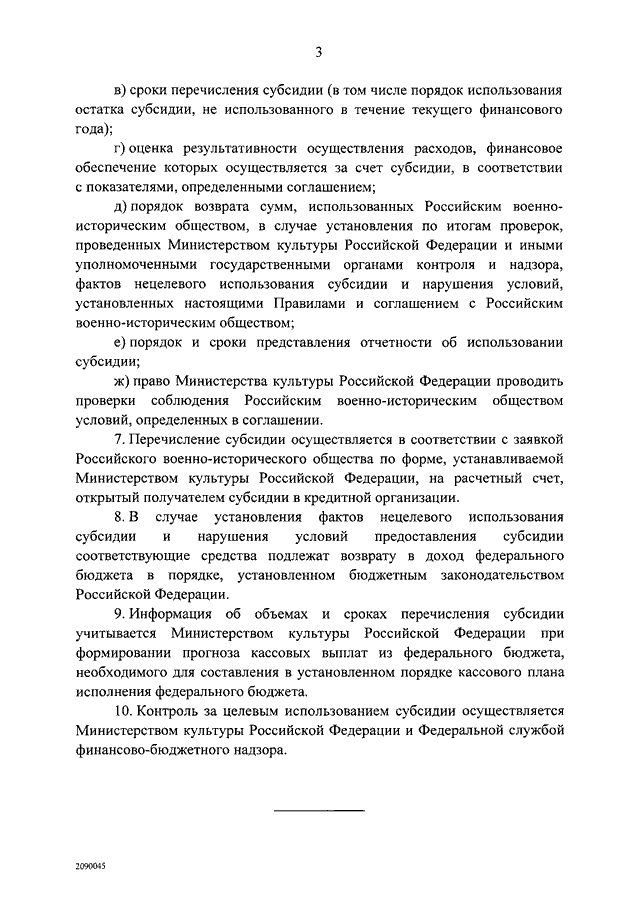 3

в) сроки перечисления субсидии (в том числе порядок использования остатка субсидии, не использованного в течение текущего финансового года);

г) оценка результативности осуществления расходов, финансовое обеспечение которых осуществляется за счет субсидии, в соответствии с показателями, определенными соглашением;

д) порядок возврата сумм, использованных Российским военно-историческим обществом, в случае установления по итогам проверок, проведенных Министерством культуры Российской Федерации и иными уполномоченными государственными органами контроля и надзора, фактов нецелевого использования субсидии и нарушения условий, установленных настоящими Правилами и соглашением с Российским военно-историческим обществом;

е) порядок и сроки представления отчетности об использовании субсидии;

ж) право Министерства культуры Российской Федерации проводить проверки соблюдения Российским военно-историческим обществом условий, определенных в соглашении.

7. Перечисление субсидии осуществляется в соответствии с заявкой Российского военно-исторического общества по форме, устанавливаемой Министерством культуры Российской Федерации, на расчетный счет, открытый получателем субсидии в кредитной организации.

8. В случае установления фактов нецелевого использования субсидии и нарушения условий предоставления субсидии соответствующие средства подлежат возврату в доход федерального бюджета в порядке, установленном бюджетным законодательством Российской Федерации.

9. Информация об объемах и сроках перечисления субсидии учитывается Министерством культуры Российской Федерации при формировании прогноза кассовых выплат из федерального бюджета, необходимого для составления в установленном порядке кассового плана исполнения федерального бюджета.

10. Контроль за целевым использованием субсидии осуществляется Министерством культуры Российской Федерации и Федеральной службой финансово-бюджетного надзора.

2090045